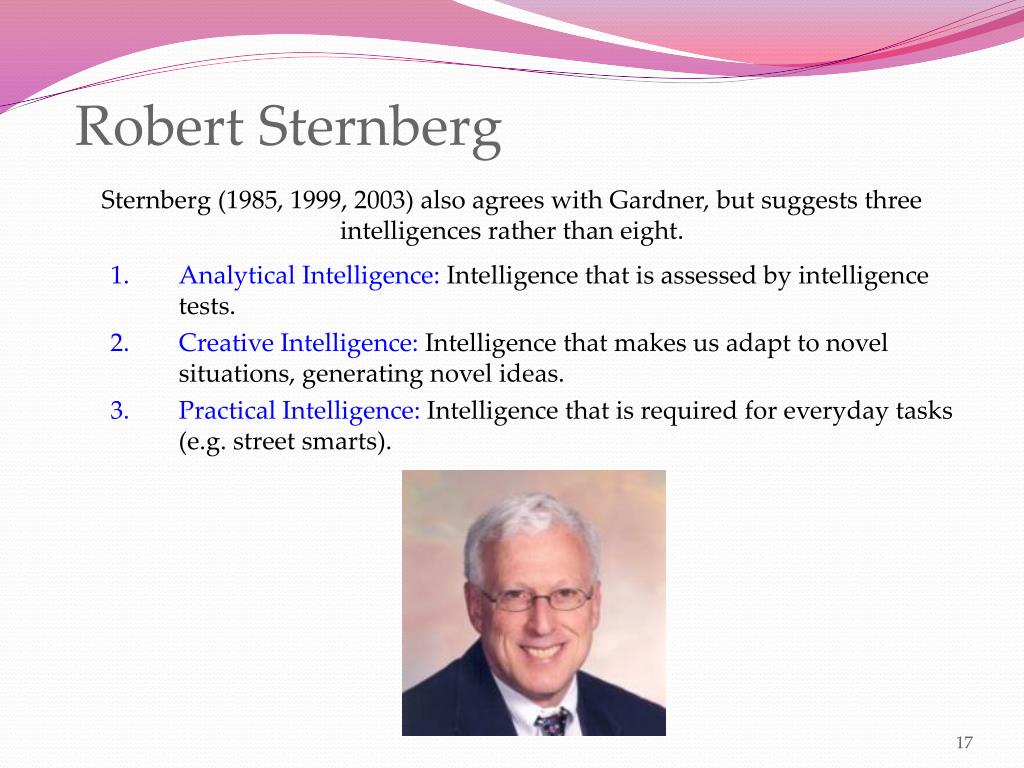 Robert Sternberg

Sternberg (1985, 1999, 2003) also agrees with Gardner, but suggests three intelligences rather than eight.

1. Analytical Intelligence: Intelligence that is assessed by intelligence tests.
2. Creative Intelligence: Intelligence that makes us adapt to novel situations, generating novel ideas.
3. Practical Intelligence: Intelligence that is required for everyday tasks (e.g. street smarts).

17